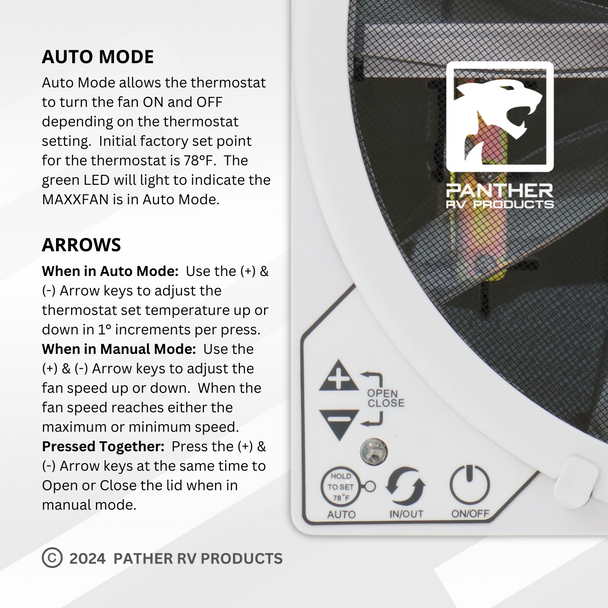 AUTO MODE

Auto Mode allows the thermostat to turn the fan ON and OFF depending on the thermostat setting. Initial factory set point for the thermostat is 78°F. The green LED will light to indicate the MAXXFAN is in Auto Mode.

ARROWS

When in Auto Mode: Use the (+) & (-) Arrow keys to adjust the thermostat set temperature up or down in 1° increments per press. When in Manual Mode: Use the (+) & (-) Arrow keys to adjust the fan speed up or down. When the fan speed reaches either the maximum or minimum speed. Pressed Together: Press the (+) & (-) Arrow keys at the same time to Open or Close the lid when in manual mode.

© 2024 PATHER RV PRODUCTS

PANTHER
RV PRODUCTS

OPEN
CLOSE

HOLD
TO SET
78°F
AUTO

IN/OUT

ON/OFF